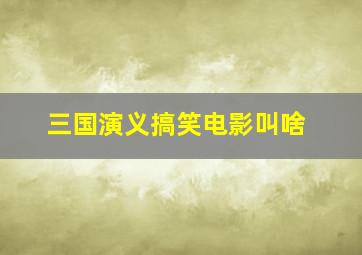 三国演义搞笑电影叫啥